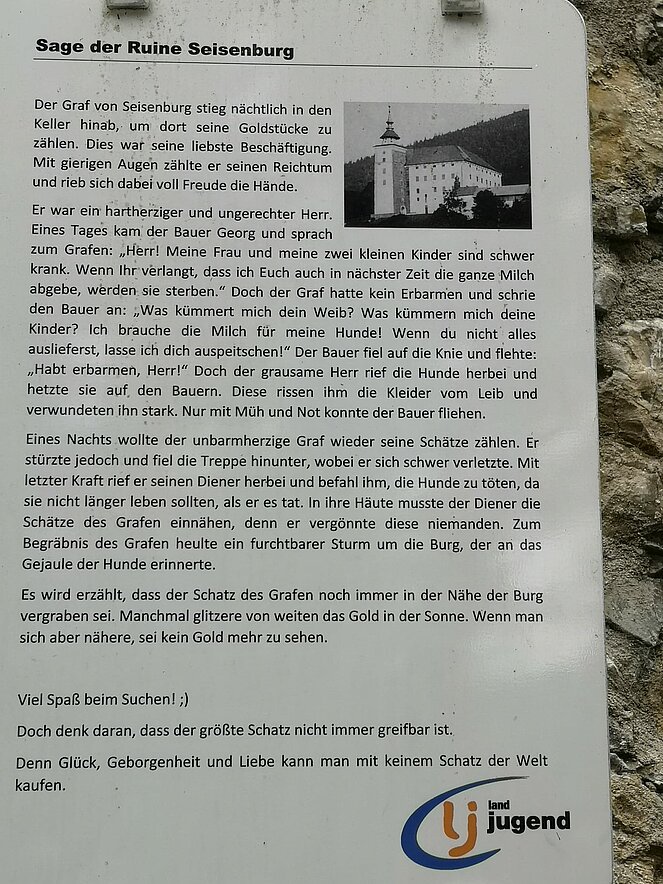 Sage der Ruine Seisenburg

Der Graf von Seisenburg stieg nächtlich in den Keller hinab, um dort seine Goldstücke zu zählen. Dies war seine liebste Beschäftigung. Mit gierigen Augen zählte er seinen Reichtum und rieb sich dabei voll Freude die Hände.

Er war ein hartherziger und ungerechter Herr. Eines Tages kam der Bauer Georg und sprach zum Grafen: „Herr! Meine Frau und meine zwei kleinen Kinder sind schwer krank. Wenn Ihr verlangt, dass ich Euch auch in nächster Zeit die ganze Milch abgebe, werden sie sterben.“ Doch der Graf hatte kein Erbarmen und schrie den Bauer an: „Was kümmert mich dein Weib? Was kümmern mich deine Kinder? Ich brauche die Milch für meine Hunde! Wenn du nicht alles auslieferst, lasse ich dich auspeitschen!“ Der Bauer fiel auf die Knie und flehte: „Habt erbarmen, Herr!“ Doch der grausame Herr rief die Hunde herbei und hetzte sie auf den Bauern. Diese rissen ihm die Kleider vom Leib und verwundeten ihn stark. Nur mit Müh und Not konnte der Bauer fliehen.

Eines Nachts wollte der unbarmherzige Graf wieder seine Schätze zählen. Er stürzte jedoch und fiel die Treppe hinunter, wobei er sich schwer verletzte. Mit letzter Kraft rief er seinen Diener herbei und befahl ihm, die Hunde zu töten, da sie nicht länger leben sollten, als er es tat. In ihre Häute musste der Diener die Schätze des Grafen einnähen, denn er vergönnte diese niemanden. Zum Begräbnis des Grafen heulte ein furchtbarer Sturm um die Burg, der an das Gejaule der Hunde erinnerte.

Es wird erzählt, dass der Schatz des Grafen noch immer in der Nähe der Burg vergraben sei. Manchmal glitzere von weiten das Gold in der Sonne. Wenn man sich aber nähere, sei kein Gold mehr zu sehen.

Viel Spaß beim Suchen! ;)

Doch denk daran, dass der größte Schatz nicht immer greifbar ist.

Denn Glück, Geborgenheit und Liebe kann man mit keinem Schatz der Welt kaufen.

lj land jugend